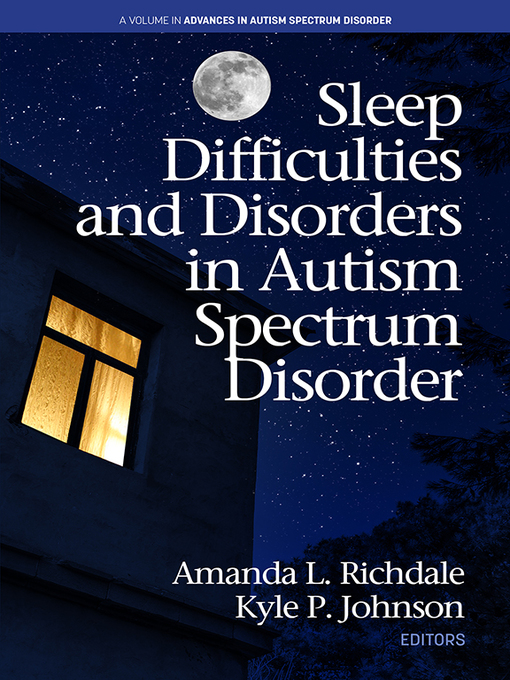 A VOLUME IN ADVANCES IN AUTISM SPECTRUM DISORDER

Sleep Difficulties and Disorders in Autism Spectrum Disorder

Amanda L. Richdale
Kyle P. Johnson
EDITORS